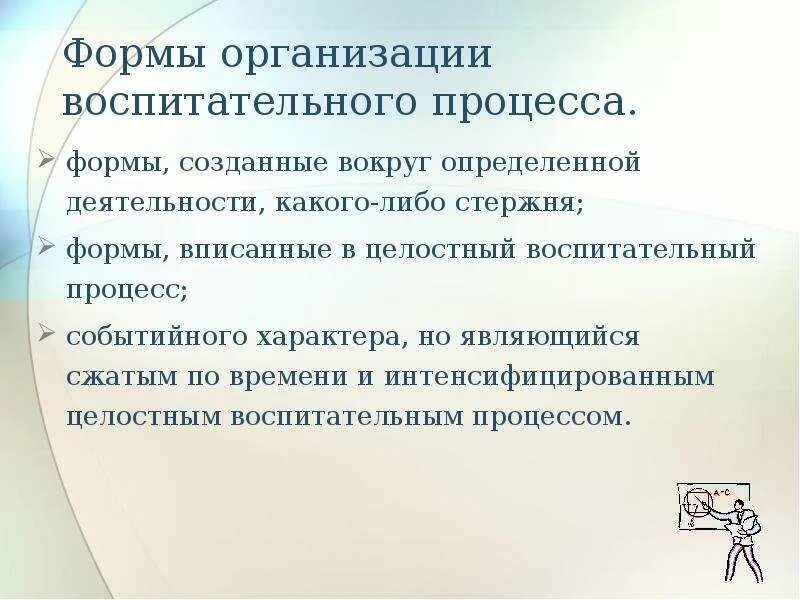 Формы организации воспитательного процесса.

➢ формы, созданные вокруг определенной деятельности, какого-либо стержня;

➢ формы, вписанные в целостный воспитательный процесс;

➢ событийного характера, но являющийся сжатым по времени и интенсифицированным целостным воспитательным процессом.

A-C